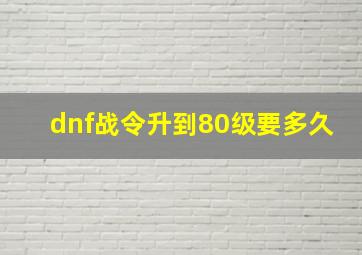 dnf战令升到80级要多久